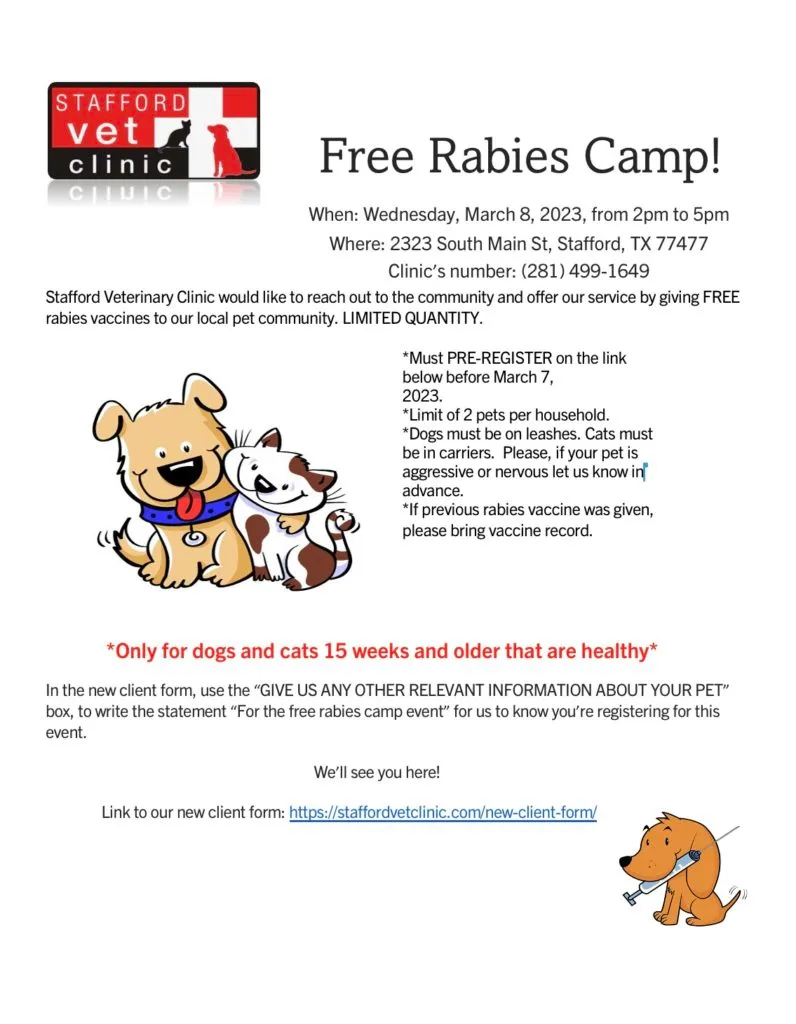 STAFFORD vet clinic

Free Rabies Camp!

When: Wednesday, March 8, 2023, from 2pm to 5pm
Where: 2323 South Main St, Stafford, TX 77477
Clinic's number: (281) 499-1649

Stafford Veterinary Clinic would like to reach out to the community and offer our service by giving FREE rabies vaccines to our local pet community. LIMITED QUANTITY.

*Must PRE-REGISTER on the link below before March 7, 2023.
*Limit of 2 pets per household.
*Dogs must be on leashes. Cats must be in carriers. Please, if your pet is aggressive or nervous let us know in advance.
*If previous rabies vaccine was given, please bring vaccine record.

*Only for dogs and cats 15 weeks and older that are healthy*

In the new client form, use the "GIVE US ANY OTHER RELEVANT INFORMATION ABOUT YOUR PET" box, to write the statement "For the free rabies camp event" for us to know you're registering for this event.

We'll see you here!

Link to our new client form: https://staffordvetclinic.com/new-client-form/